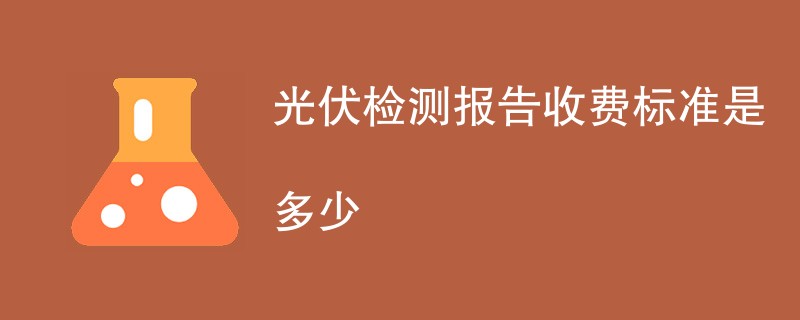 光伏检测报告收费标准是多少